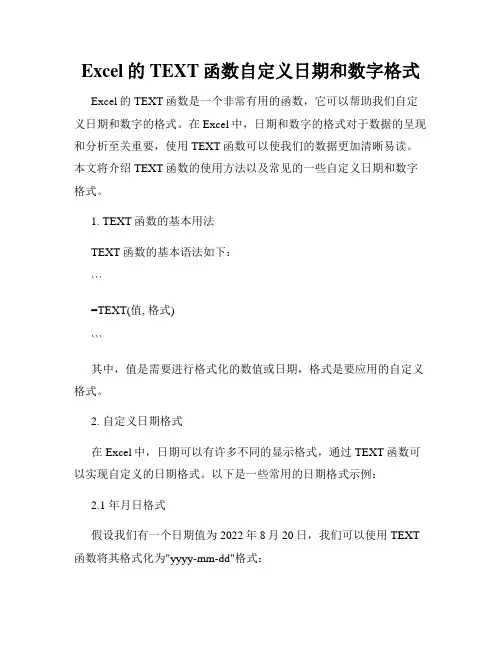 Excel的TEXT函数自定义日期和数字格式

Excel的TEXT函数是一个非常有用的函数，它可以帮助我们自定义日期和数字的格式。在Excel中，日期和数字的格式对于数据的呈现和分析至关重要，使用TEXT函数可以使我们的数据更加清晰易读。本文将介绍TEXT函数的使用方法以及常见的一些自定义日期和数字格式。

1. TEXT函数的基本用法

TEXT函数的基本语法如下：

```

=TEXT(值, 格式)

```

其中，值是需要进行格式化的数值或日期，格式是要应用的自定义格式。

2. 自定义日期格式

在Excel中，日期可以有许多不同的显示格式，通过TEXT函数可以实现自定义的日期格式。以下是一些常用的日期格式示例：

2.1 年月日格式

假设我们有一个日期值为2022年8月20日，我们可以使用TEXT函数将其格式化为"yyyy-mm-dd"格式：